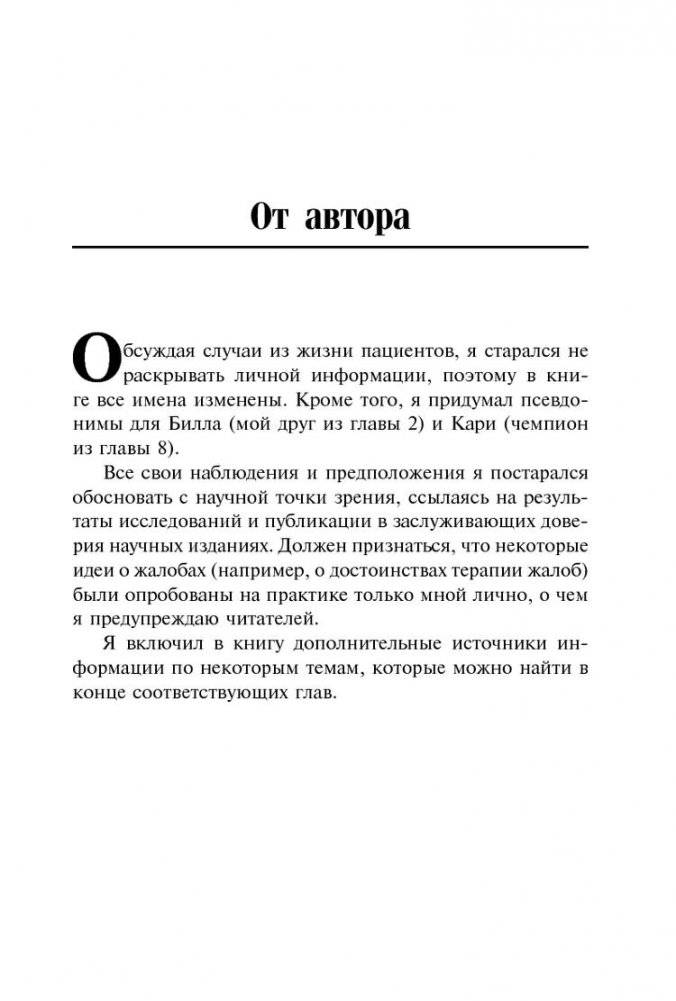 От автора

Обсуждая случаи из жизни пациентов, я старался не раскрывать личной информации, поэтому в книге все имена изменены. Кроме того, я придумал псевдонимы для Билла (мой друг из главы 2) и Кари (чемпион из главы 8).

Все свои наблюдения и предположения я постарался обосновать с научной точки зрения, ссылаясь на результаты исследований и публикации в заслуживающих доверия научных изданиях. Должен признаться, что некоторые идеи о жалобах (например, о достоинствах терапии жалоб) были опробованы на практике только мной лично, о чем я предупреждаю читателей.

Я включил в книгу дополнительные источники информации по некоторым темам, которые можно найти в конце соответствующих глав.